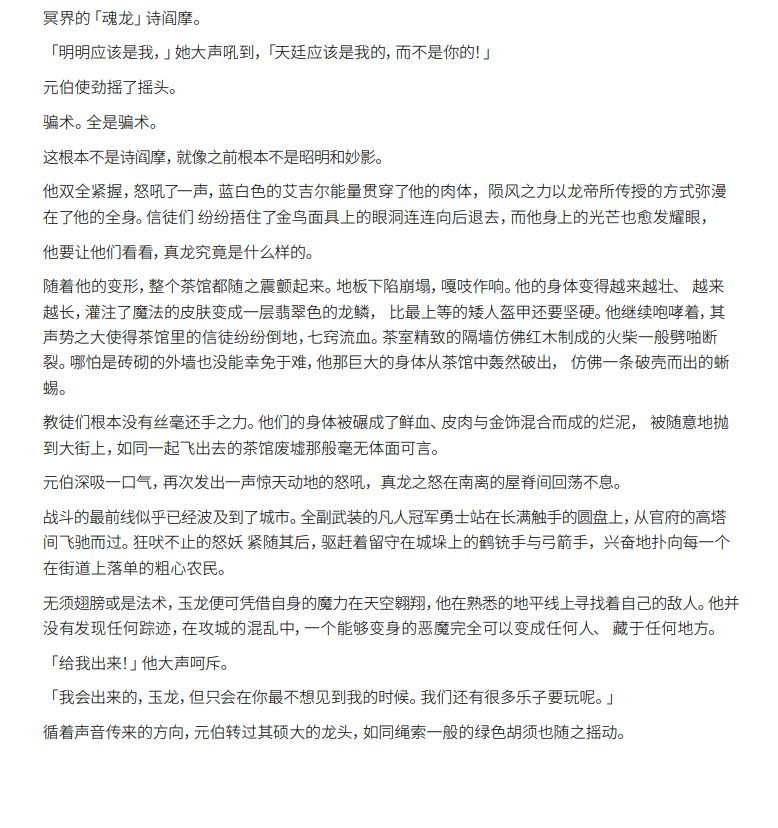 冥界的「魂龙」诗阎摩。

「明明应该是我，」她大声吼到，「天廷应该是我的，而不是你的！」

元伯使劲摇了摇头。

骗术。全是骗术。

这根本不是诗阎摩，就像之前根本不是昭明和妙影。

他双全紧握，怒吼了一声，蓝白色的艾吉尔能量贯穿了他的肉体，陨风之力以龙帝所传授的方式弥漫在了他的全身。信徒们 纷纷捂住了金鸟面具上的眼洞连连向后退去，而他身上的光芒也愈发耀眼，

他要让他们看看，真龙究竟是什么样的。

随着他的变形，整个茶馆都随之震颤起来。地板下陷崩塌，嘎吱作响。他的身体变得越来越壮、 越来越长，灌注了魔法的皮肤变成一层翡翠色的龙鳞， 比最上等的矮人盔甲还要坚硬。他继续咆哮着，其声势之大使得茶馆里的信徒纷纷倒地，七窍流血。茶室精致的隔墙仿佛红木制成的火柴一般劈啪断裂。哪怕是砖砌的外墙也没能幸免于难，他那巨大的身体从茶馆中轰然破出， 仿佛一条破壳而出的蜥蜴。

教徒们根本没有丝毫还手之力。他们的身体被碾成了鲜血、皮肉与金饰混合而成的烂泥， 被随意地抛到大街上，如同一起飞出去的茶馆废墟那般毫无体面可言。

元伯深吸一口气，再次发出一声惊天动地的怒吼，真龙之怒在南离的屋脊间回荡不息。

战斗的最前线似乎已经波及到了城市。全副武装的凡人冠军勇士站在长满触手的圆盘上，从官府的高塔间飞驰而过。狂吠不止的怒妖 紧随其后，驱赶着留守在城垛上的鹤铳手与弓箭手，兴奋地扑向每一个在街道上落单的粗心农民。

无须翅膀或是法术，玉龙便可凭借自身的魔力在天空翱翔，他在熟悉的地平线上寻找着自己的敌人。他并没有发现任何踪迹，在攻城的混乱中，一个能够变身的恶魔完全可以变成任何人、 藏于任何地方。

「给我出来！」他大声呵斥。

「我会出来的，玉龙，但只会在你最不想见到我的时候。我们还有很多乐子要玩呢。」

循着声音传来的方向，元伯转过其硕大的龙头，如同绳索一般的绿色胡须也随之摇动。